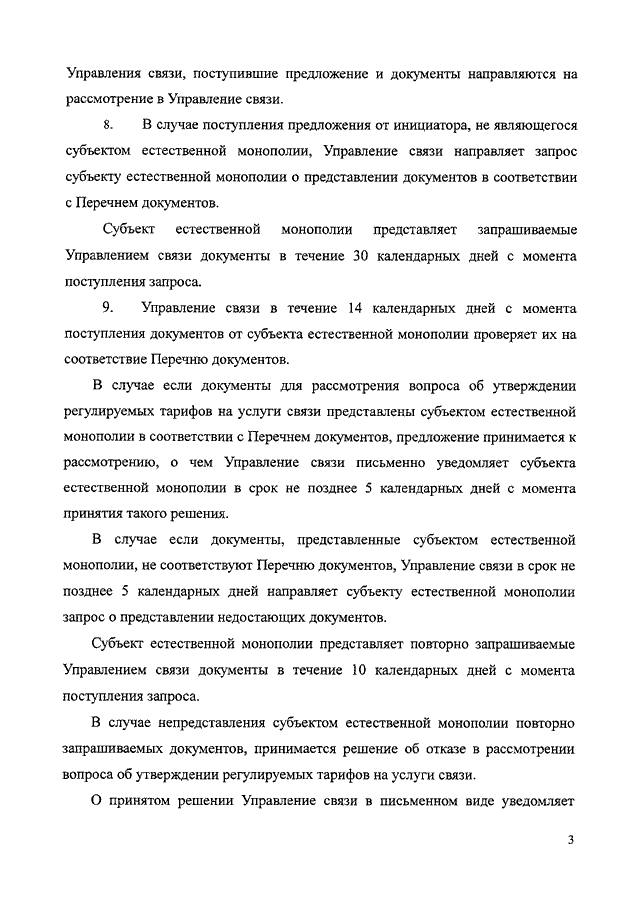 Управления связи, поступившие предложение и документы направляются на рассмотрение в Управление связи.

8. В случае поступления предложения от инициатора, не являющегося субъектом естественной монополии, Управление связи направляет запрос субъекту естественной монополии о представлении документов в соответствии с Перечнем документов.

Субъект естественной монополии представляет запрашиваемые Управлением связи документы в течение 30 календарных дней с момента поступления запроса.

9. Управление связи в течение 14 календарных дней с момента поступления документов от субъекта естественной монополии проверяет их на соответствие Перечню документов.

В случае если документы для рассмотрения вопроса об утверждении регулируемых тарифов на услуги связи представлены субъектом естественной монополии в соответствии с Перечнем документов, предложение принимается к рассмотрению, о чем Управление связи письменно уведомляет субъекта естественной монополии в срок не позднее 5 календарных дней с момента принятия такого решения.

В случае если документы, представленные субъектом естественной монополии, не соответствуют Перечню документов, Управление связи в срок не позднее 5 календарных дней направляет субъекту естественной монополии запрос о представлении недостающих документов.

Субъект естественной монополии представляет повторно запрашиваемые Управлением связи документы в течение 10 календарных дней с момента поступления запроса.

В случае непредставления субъектом естественной монополии повторно запрашиваемых документов, принимается решение об отказе в рассмотрении вопроса об утверждении регулируемых тарифов на услуги связи.

О принятом решении Управление связи в письменном виде уведомляет

3